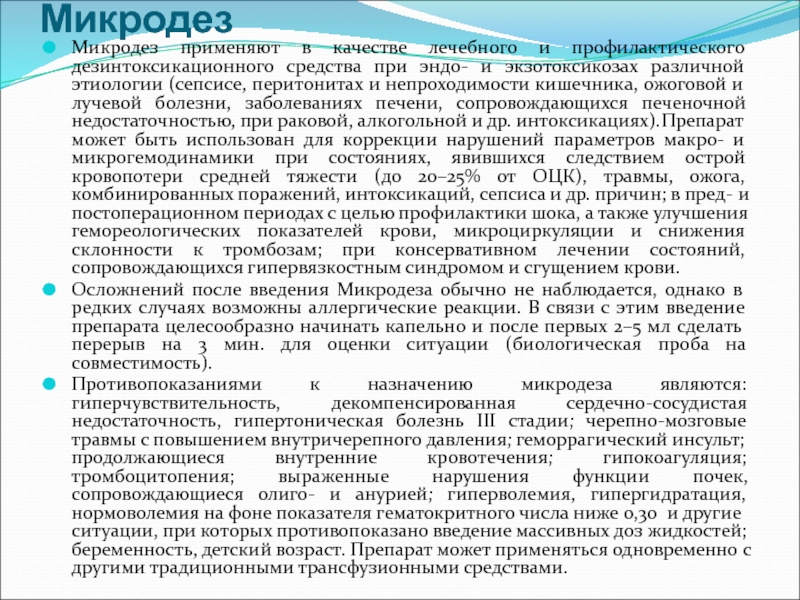 Микродез

Микродез применяют в качестве лечебного и профилактического дезинтоксикационного средства при эндо- и экзотоксикозах различной этиологии (сепсисе, перитонитах и непроходимости кишечника, ожоговой и лучевой болезни, заболеваниях печени, сопровождающихся печеночной недостаточностью, при раковой, алкогольной и др. интоксикациях).Препарат может быть использован для коррекции нарушений параметров макро- и микрогемодинамики при состояниях, явившихся следствием острой кровопотери средней тяжести (до 20–25% от ОЦК), травмы, ожога, комбинированных поражений, интоксикаций, сепсиса и др. причин; в пред- и постоперационном периодах с целью профилактики шока, а также улучшения гемореологических показателей крови, микроциркуляции и снижения склонности к тромбозам; при консервативном лечении состояний, сопровождающихся гипервязкостным синдромом и сгущением крови.

Осложнений после введения Микродеза обычно не наблюдается, однако в редких случаях возможны аллергические реакции. В связи с этим введение препарата целесообразно начинать капельно и после первых 2–5 мл сделать перерыв на 3 мин. для оценки ситуации (биологическая проба на совместимость).

Противопоказаниями к назначению микродеза являются: гиперчувствительность, декомпенсированная сердечно-сосудистая недостаточность, гипертоническая болезнь III стадии; черепно-мозговые травмы с повышением внутричерепного давления; геморрагический инсульт; продолжающиеся внутренние кровотечения; гипокоагуляция; тромбоцитопения; выраженные нарушения функции почек, сопровождающиеся олиго- и анурией; гиперволемия, гипергидратация, нормоволемия на фоне показателя гематокритного числа ниже 0,30 и другие ситуации, при которых противопоказано введение массивных доз жидкостей; беременность, детский возраст. Препарат может применяться одновременно с другими традиционными трансфузионными средствами.